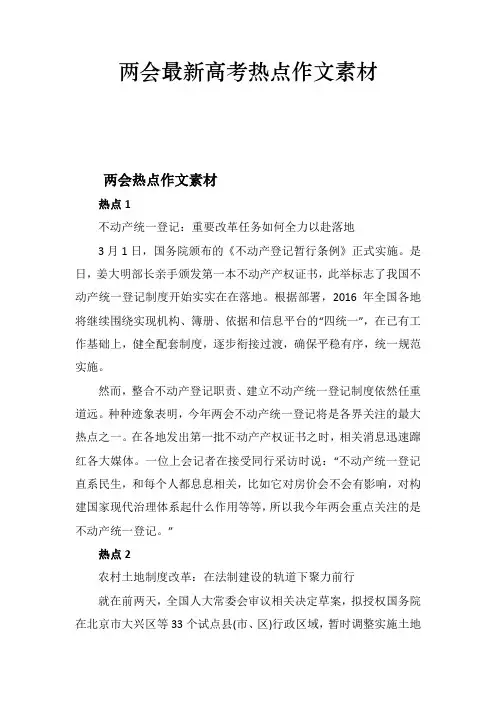 两会最新高考热点作文素材

两会热点作文素材

热点 1

不动产统一登记：重要改革任务如何全力以赴落地

3 月 1 日，国务院颁布的《不动产登记暂行条例》正式实施。是日，姜大明部长亲手颁发第一本不动产产权证书，此举标志了我国不动产统一登记制度开始实实在在落地。根据部署，2016 年全国各地将继续围绕实现机构、簿册、依据和信息平台的“四统一”，在已有工作基础上，健全配套制度，逐步衔接过渡，确保平稳有序，统一规范实施。

然而，整合不动产登记职责、建立不动产统一登记制度依然任重道远。种种迹象表明，今年两会不动产统一登记将是各界关注的最大热点之一。在各地发出第一批不动产产权证书之时，相关消息迅速蹿红各大媒体。一位上会记者在接受同行采访时说：“不动产统一登记直系民生，和每个人都息息相关，比如它对房价会不会有影响，对构建国家现代治理体系起什么作用等等，所以我今年两会重点关注的是不动产统一登记。”

热点 2

农村土地制度改革：在法制建设的轨道下聚力前行

就在前两天，全国人大常委会审议相关决定草案，拟授权国务院在北京市大兴区等 33 个试点县(市、区)行政区域，暂时调整实施土地